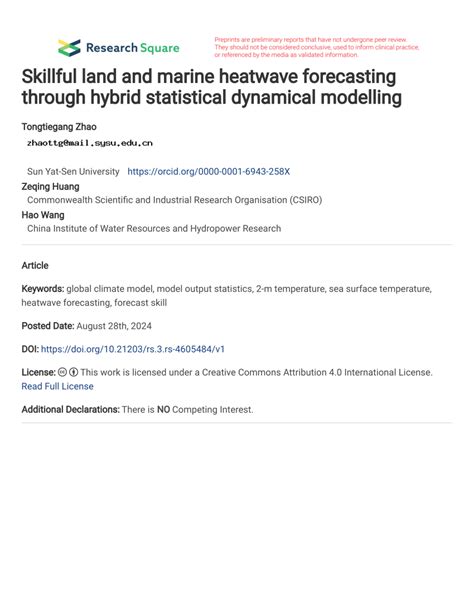 Research Square

Preprints are preliminary reports that have not undergone peer review. They should not be considered conclusive, used to inform clinical practice, or referenced by the media as validated information.

Skillful land and marine heatwave forecasting through hybrid statistical dynamical modelling

Tongtiegang Zhao
zhaottg@mail.sysu.edu.cn
Sun Yat-Sen University https://orcid.org/0000-0001-6943-258X
Zeqing Huang
Commonwealth Scientific and Industrial Research Organisation (CSIRO)
Hao Wang
China Institute of Water Resources and Hydropower Research

Article

Keywords: global climate model, model output statistics, 2-m temperature, sea surface temperature, heatwave forecasting, forecast skill

Posted Date: August 28th, 2024

DOI: https://doi.org/10.21203/rs.3.rs-4605484/v1

License: This work is licensed under a Creative Commons Attribution 4.0 International License. Read Full License

Additional Declarations: There is NO Competing Interest.